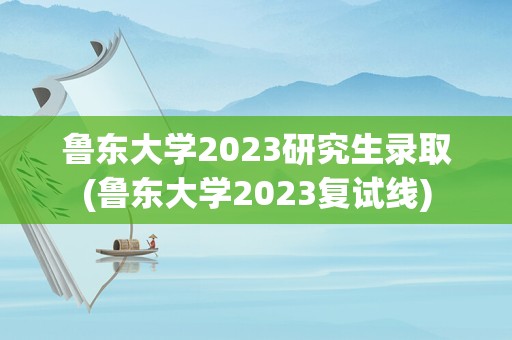 鲁东大学2023研究生录取
(鲁东大学2023复试线)